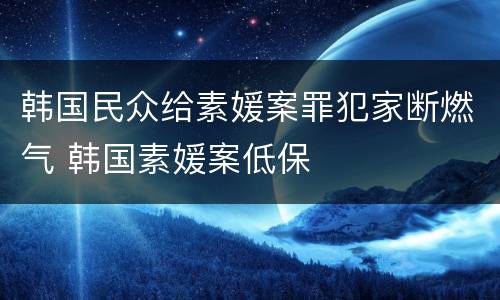 韩国民众给素媛案罪犯家断燃气 韩国素媛案低保